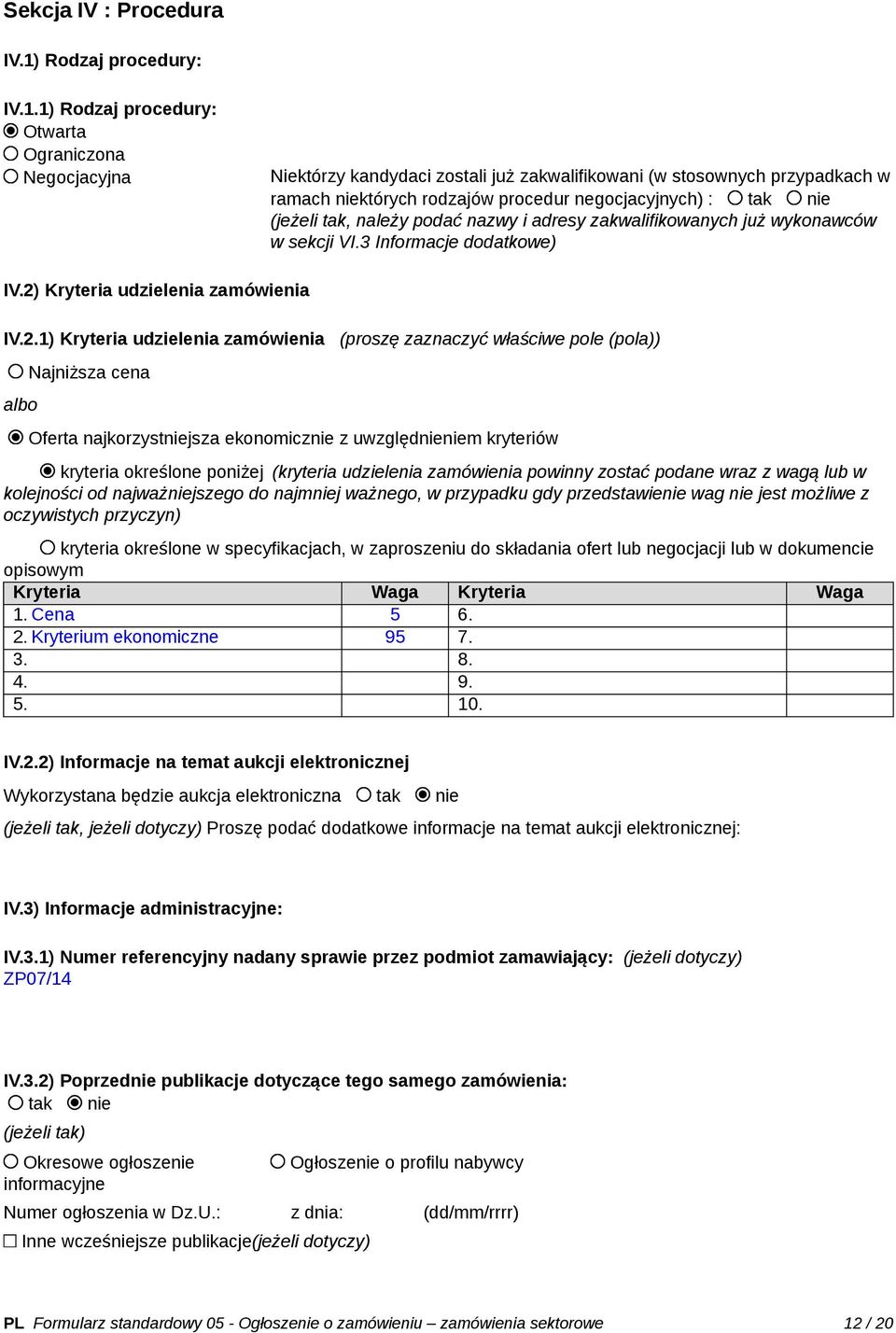 Sekcja IV : Procedura

IV.1) Rodzaj procedury:

IV.1.1) Rodzaj procedury:
Otwarta
Ograniczona
Negocjacyjna

Niektórzy kandydaci zostali już zakwalifikowani (w stosownych przypadkach w ramach niektórych rodzajów procedur negocjacyjnych) : tak nie
(jeżeli tak, należy podać nazwy i adresy zakwalifikowanych już wykonawców w sekcji VI.3 Informacje dodatkowe)

IV.2) Kryteria udzielenia zamówienia

IV.2.1) Kryteria udzielenia zamówienia (proszę zaznaczyć właściwe pole (pola))

Najniższa cena

albo

Oferta najkorzystniejsza ekonomicznie z uwzględnieniem kryteriów

kryteria określone poniżej (kryteria udzielenia zamówienia powinny zostać podane wraz z wagą lub w kolejności od najważniejszego do najmniej ważnego, w przypadku gdy przedstawienie wag nie jest możliwe z oczywistych przyczyn)

kryteria określone w specyfikacjach, w zaproszeniu do składania ofert lub negocjacji lub w dokumencie opisowym

| Kryteria | Waga | Kryteria | Waga |
|---|---|---|---|
| 1. Cena | 5 | 6. | |
| 2. Kryterium ekonomiczne | 95 | 7. | |
| 3. | | 8. | |
| 4. | | 9. | |
| 5. | | 10. | |

IV.2.2) Informacje na temat aukcji elektronicznej

Wykorzystana będzie aukcja elektroniczna tak nie

(jeżeli tak, jeżeli dotyczy) Proszę podać dodatkowe informacje na temat aukcji elektronicznej:

IV.3) Informacje administracyjne:

IV.3.1) Numer referencyjny nadany sprawie przez podmiot zamawiający: (jeżeli dotyczy)
ZP07/14

IV.3.2) Poprzednie publikacje dotyczące tego samego zamówienia:
tak nie
(jeżeli tak)

Okresowe ogłoszenie informacyjne
Ogłoszenie o profilu nabywcy

Numer ogłoszenia w Dz.U.: z dnia: (dd/mm/rrrr)

Inne wcześniejsze publikacje(jeżeli dotyczy)

PL Formularz standardowy 05 - Ogłoszenie o zamówieniu – zamówienia sektorowe 12 / 20